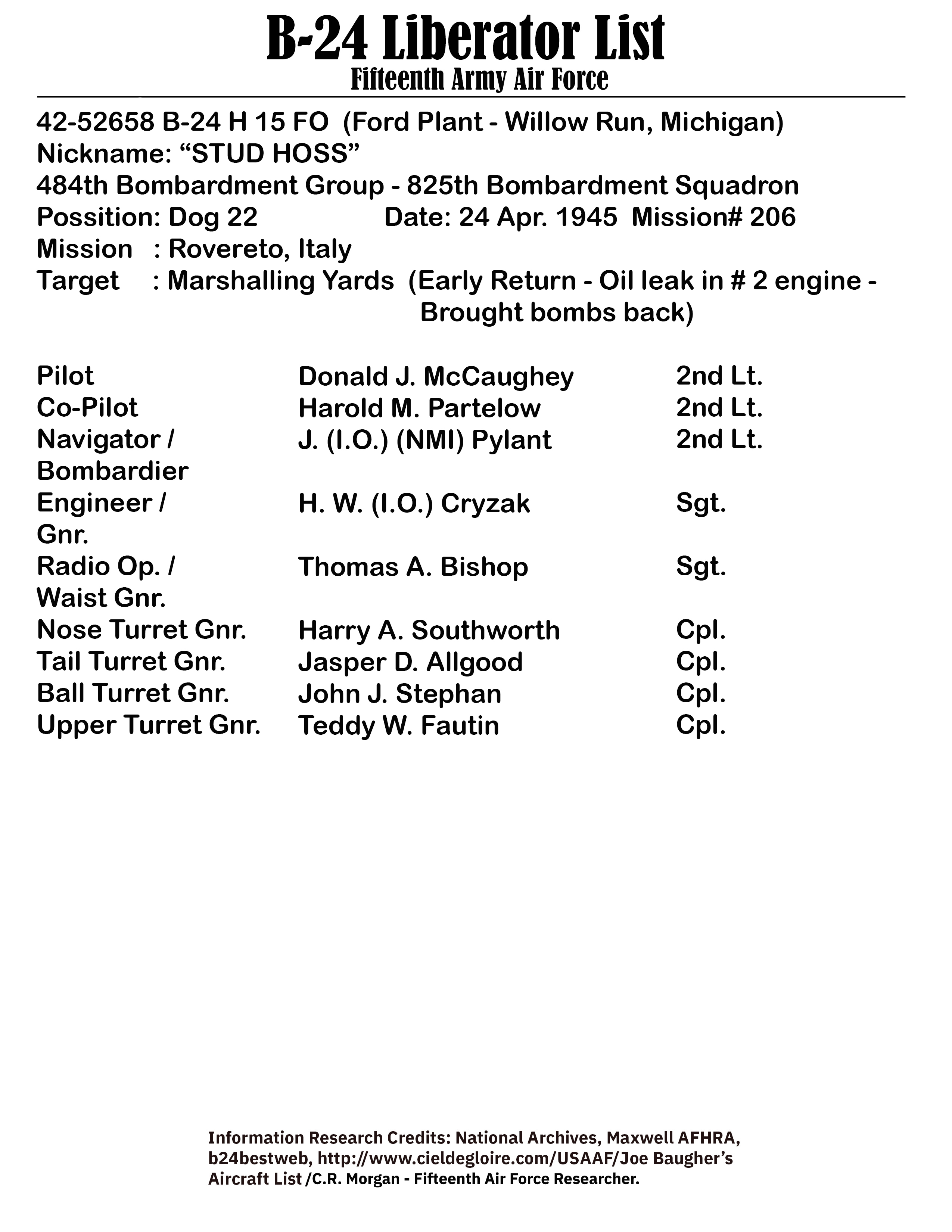 B-24 Liberator List
Fifteenth Army Air Force

42-52658 B-24 H 15 FO (Ford Plant - Willow Run, Michigan)
Nickname: “STUD HOSS”
484th Bombardment Group - 825th Bombardment Squadron
Possition: Dog 22 Date: 24 Apr. 1945 Mission# 206
Mission : Rovereto, Italy
Target : Marshalling Yards (Early Return - Oil leak in # 2 engine - Brought bombs back)

| | | |
|---|---|---|
| Pilot | Donald J. McCaughey | 2nd Lt. |
| Co-Pilot | Harold M. Partelow | 2nd Lt. |
| Navigator / Bombardier | J. (I.O.) (NMI) Pylant | 2nd Lt. |
| Engineer / Gnr. | H. W. (I.O.) Cryzak | Sgt. |
| Radio Op. / Waist Gnr. | Thomas A. Bishop | Sgt. |
| Nose Turret Gnr. | Harry A. Southworth | Cpl. |
| Tail Turret Gnr. | Jasper D. Allgood | Cpl. |
| Ball Turret Gnr. | John J. Stephan | Cpl. |
| Upper Turret Gnr. | Teddy W. Fautin | Cpl. |

Information Research Credits: National Archives, Maxwell AFHRA, b24bestweb, http://www.cieldegloire.com/USAAF/Joe Baugher’s Aircraft List /C.R. Morgan - Fifteenth Air Force Researcher.